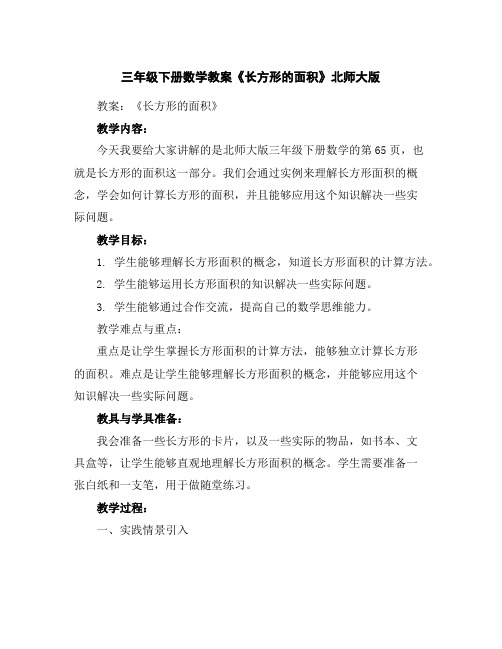 三年级下册数学教案《长方形的面积》北师大版

教案：《长方形的面积》

教学内容：

今天我要给大家讲解的是北师大版三年级下册数学的第65页，也就是长方形的面积这一部分。我们会通过实例来理解长方形面积的概念，学会如何计算长方形的面积，并且能够应用这个知识解决一些实际问题。

教学目标：

1. 学生能够理解长方形面积的概念，知道长方形面积的计算方法。

2. 学生能够运用长方形面积的知识解决一些实际问题。

3. 学生能够通过合作交流，提高自己的数学思维能力。

教学难点与重点：

重点是让学生掌握长方形面积的计算方法，能够独立计算长方形的面积。难点是让学生能够理解长方形面积的概念，并能够应用这个知识解决一些实际问题。

教具与学具准备：

我会准备一些长方形的卡片，以及一些实际的物品，如书本、文具盒等，让学生能够直观地理解长方形面积的概念。学生需要准备一张白纸和一支笔，用于做随堂练习。

教学过程：

一、实践情景引入